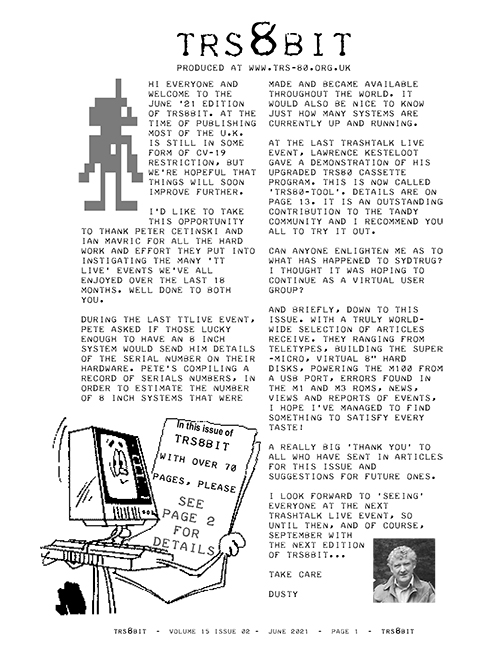 TRS8BIT

PRODUCED AT WWW.TRS-80.ORG.UK

HI EVERYONE AND WELCOME TO THE JUNE '21 EDITION OF TRS8BIT. AT THE TIME OF PUBLISHING MOST OF THE U.K. IS STILL IN SOME FORM OF CV-19 RESTRICTION, BUT WE'RE HOPEFUL THAT THINGS WILL SOON IMPROVE FURTHER.

I'D LIKE TO TAKE THIS OPPORTUNITY TO THANK PETER CETINSKI AND IAN MAVRIC FOR ALL THE HARD WORK AND EFFORT THEY PUT INTO INSTIGATING THE MANY 'TT LIVE' EVENTS WE'VE ALL ENJOYED OVER THE LAST 18 MONTHS. WELL DONE TO BOTH YOU.

DURING THE LAST TTLIVE EVENT, PETE ASKED IF THOSE LUCKY ENOUGH TO HAVE AN 8 INCH SYSTEM WOULD SEND HIM DETAILS OF THE SERIAL NUMBER ON THEIR HARDWARE. PETE'S COMPILING A RECORD OF SERIALS NUMBERS, IN ORDER TO ESTIMATE THE NUMBER OF 8 INCH SYSTEMS THAT WERE MADE AND BECAME AVAILABLE THROUGHOUT THE WORLD. IT WOULD ALSO BE NICE TO KNOW JUST HOW MANY SYSTEMS ARE CURRENTLY UP AND RUNNING.

AT THE LAST TRASHTALK LIVE EVENT, LAWRENCE KESTELOOT GAVE A DEMONSTRATION OF HIS UPGRADED TRS80 CASSETTE PROGRAM. THIS IS NOW CALLED 'TRS80-TOOL'. DETAILS ARE ON PAGE 13. IT IS AN OUTSTANDING CONTRIBUTION TO THE TANDY COMMUNITY AND I RECOMMEND YOU ALL TO TRY IT OUT.

CAN ANYONE ENLIGHTEN ME AS TO WHAT HAS HAPPENED TO SYDTRUG? I THOUGHT IT WAS HOPING TO CONTINUE AS A VIRTUAL USER GROUP?

AND BRIEFLY, DOWN TO THIS ISSUE. WITH A TRULY WORLD-WIDE SELECTION OF ARTICLES RECEIVE. THEY RANGING FROM TELETYPES, BUILDING THE SUPER -MICRO, VIRTUAL 8" HARD DISKS, POWERING THE M100 FROM A USB PORT, ERRORS FOUND IN THE M1 AND M3 ROMS, NEWS, VIEWS AND REPORTS OF EVENTS, I HOPE I'VE MANAGED TO FIND SOMETHING TO SATISFY EVERY TASTE!

A REALLY BIG 'THANK YOU' TO ALL WHO HAVE SENT IN ARTICLES FOR THIS ISSUE AND SUGGESTIONS FOR FUTURE ONES.

I LOOK FORWARD TO 'SEEING' EVERYONE AT THE NEXT TRASHTALK LIVE EVENT, SO UNTIL THEN, AND OF COURSE, SEPTEMBER WITH THE NEXT EDITION OF TRS8BIT...

TAKE CARE

DUSTY

In this issue of TRS8BIT WITH OVER 70 PAGES, PLEASE SEE PAGE 2 FOR DETAILS

TRS8BIT - VOLUME 15 ISSUE 02 - JUNE 2021 - PAGE 1 - TRS8BIT